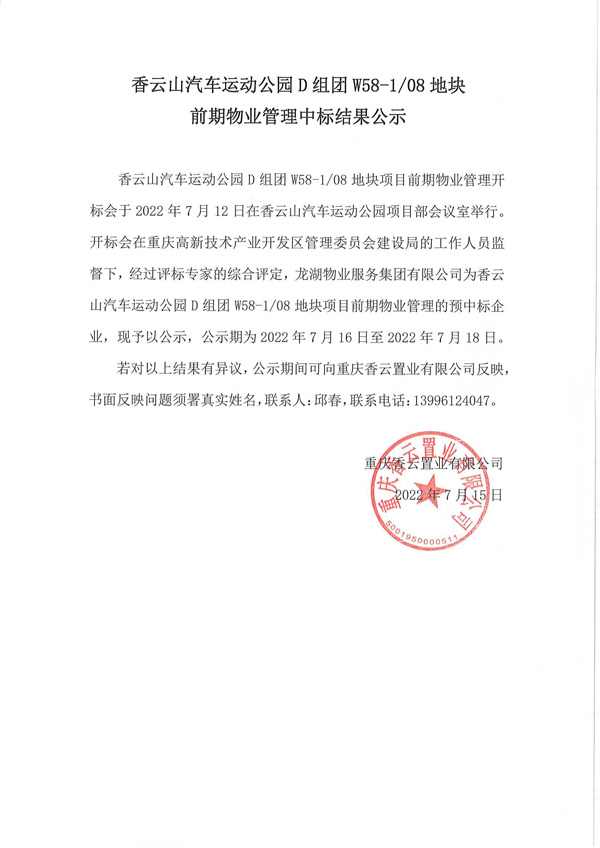 香云山汽车运动公园 D 组团 W58-1/08 地块
前期物业管理中标结果公示

香云山汽车运动公园 D 组团 W58-1/08 地块项目前期物业管理开标会于 2022 年 7 月 12 日在香云山汽车运动公园项目部会议室举行。开标会在重庆高新技术产业开发区管理委员会建设局的工作人员监督下，经过评标专家的综合评定，龙湖物业服务集团有限公司为香云山汽车运动公园 D 组团 W58-1/08 地块项目前期物业管理的预中标企业，现予以公示，公示期为 2022 年 7 月 16 日至 2022 年 7 月 18 日。

若对以上结果有异议，公示期间可向重庆香云置业有限公司反映，书面反映问题须署真实姓名，联系人：邱春，联系电话：13996124047。

重庆香云置业有限公司
2022 年 7 月 15 日

重庆香云置业有限公司
5001950000511